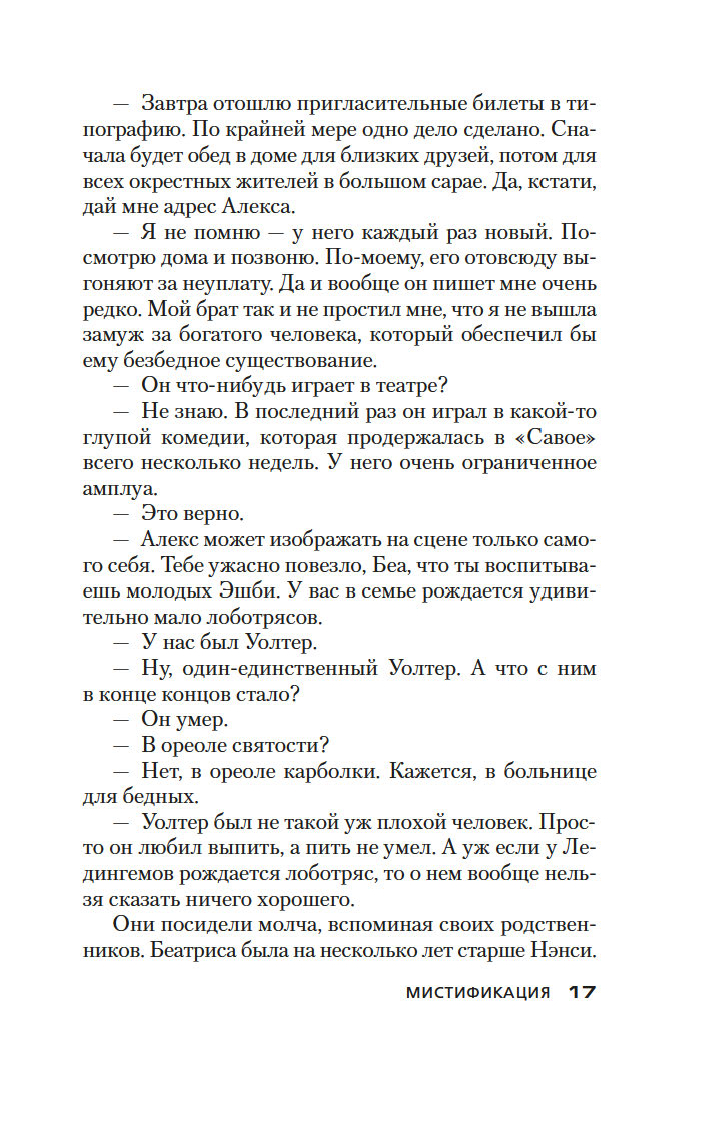 — Завтра отошлю пригласительные билеты в типографию. По крайней мере одно дело сделано. Сначала будет обед в доме для близких друзей, потом для всех окрестных жителей в большом сарае. Да, кстати, дай мне адрес Алекса.

— Я не помню — у него каждый раз новый. Посмотрю дома и позвоню. По-моему, его отовсюду выгоняют за неуплату. Да и вообще он пишет мне очень редко. Мой брат так и не простил мне, что я не вышла замуж за богатого человека, который обеспечил бы ему безбедное существование.

— Он что-нибудь играет в театре?

— Не знаю. В последний раз он играл в какой-то глупой комедии, которая продержалась в «Савое» всего несколько недель. У него очень ограниченное амплуа.

— Это верно.

— Алекс может изображать на сцене только самого себя. Тебе ужасно повезло, Беа, что ты воспитываешь молодых Эшби. У вас в семье рождается удивительно мало лоботрясов.

— У нас был Уолтер.

— Ну, один-единственный Уолтер. А что с ним в конце концов стало?

— Он умер.

— В ореоле святости?

— Нет, в ореоле карболки. Кажется, в больнице для бедных.

— Уолтер был не такой уж плохой человек. Просто он любил выпить, а пить не умел. А уж если у Ледингемов рождается лоботряс, то о нем вообще нельзя сказать ничего хорошего.

Они посидели молча, вспоминая своих родственников. Беатриса была на несколько лет старше Нэнси.

МИСТИФИКАЦИЯ 17